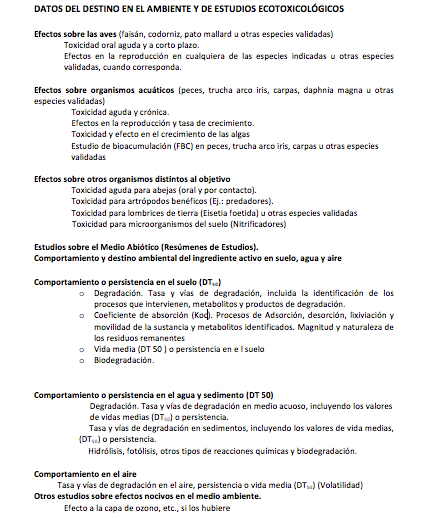 DATOS DEL DESTINO EN EL AMBIENTE Y DE ESTUDIOS ECOTOXICOLÓGICOS

Efectos sobre las aves (faisán, codorniz, pato mallard u otras especies validadas)
Toxicidad oral aguda y a corto plazo.
Efectos en la reproducción en cualquiera de las especies indicadas u otras especies validadas, cuando corresponda.

Efectos sobre organismos acuáticos (peces, trucha arco iris, carpas, daphnia magna u otras especies validadas)
Toxicidad aguda y crónica.
Efectos en la reproducción y tasa de crecimiento.
Toxicidad y efecto en el crecimiento de las algas
Estudio de bioacumulación (FBC) en peces, trucha arco iris, carpas u otras especies validadas

Efectos sobre otros organismos distintos al objetivo
Toxicidad aguda para abejas (oral y por contacto).
Toxicidad para artrópodos benéficos (Ej.: predadores).
Toxicidad para lombrices de tierra (Eisetia foetida) u otras especies validadas
Toxicidad para microorganismos del suelo (Nitrificadores)

Estudios sobre el Medio Abiótico (Resúmenes de Estudios).
Comportamiento y destino ambiental del ingrediente activo en suelo, agua y aire

Comportamiento o persistencia en el suelo ($DT_{50}$)
o Degradación. Tasa y vías de degradación, incluida la identificación de los procesos que intervienen, metabolitos y productos de degradación.
o Coeficiente de absorción (Koc). Procesos de Adsorción, desorción, lixiviación y movilidad de la sustancia y metabolitos identificados. Magnitud y naturaleza de los residuos remanentes
o Vida media (DT 50 ) o persistencia en e l suelo
o Biodegradación.

Comportamiento o persistencia en el agua y sedimento (DT 50)
Degradación. Tasa y vías de degradación en medio acuoso, incluyendo los valores de vidas medias ($DT_{50}$) o persistencia.
Tasa y vías de degradación en sedimentos, incluyendo los valores de vida medias, ($DT_{50}$) o persistencia.
Hidrólisis, fotólisis, otros tipos de reacciones químicas y biodegradación.

Comportamiento en el aire
Tasa y vías de degradación en el aire, persistencia o vida media ($DT_{50}$) (Volatilidad)
Otros estudios sobre efectos nocivos en el medio ambiente.
Efecto a la capa de ozono, etc., si los hubiere